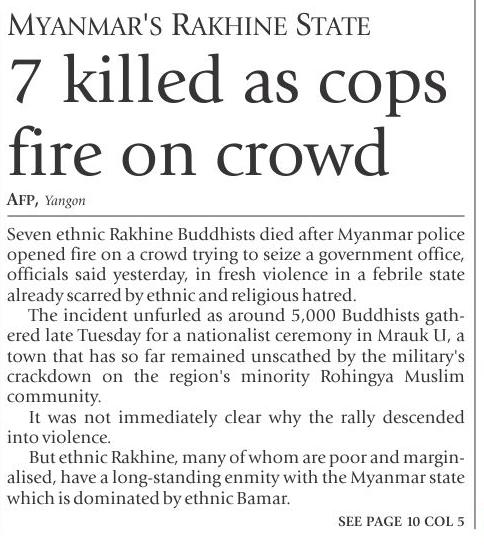 MYANMAR'S RAKHINE STATE

7 killed as cops fire on crowd

AFP, Yangon

Seven ethnic Rakhine Buddhists died after Myanmar police opened fire on a crowd trying to seize a government office, officials said yesterday, in fresh violence in a febrile state already scarred by ethnic and religious hatred.

The incident unfurled as around 5,000 Buddhists gathered late Tuesday for a nationalist ceremony in Mrauk U, a town that has so far remained unscathed by the military's crackdown on the region's minority Rohingya Muslim community.

It was not immediately clear why the rally descended into violence.

But ethnic Rakhine, many of whom are poor and marginalised, have a long-standing enmity with the Myanmar state which is dominated by ethnic Bamar.

SEE PAGE 10 COL 5